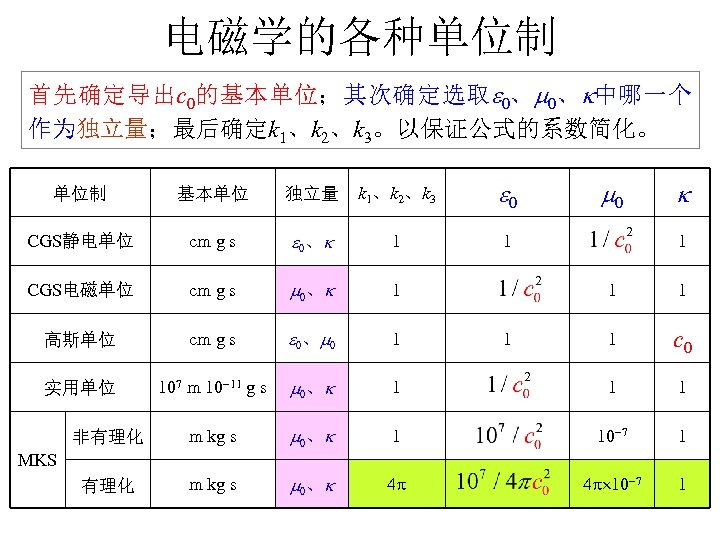 电磁学的各种单位制

首先确定导出$c_0$的基本单位；其次确定选取$\varepsilon_0$、$\mu_0$、$\kappa$中哪一个作为独立量；最后确定$k_1$、$k_2$、$k_3$。以保证公式的系数简化。

| 单位制 | | 基本单位 | 独立量 | $k_1$、$k_2$、$k_3$ | $\varepsilon_0$ | $\mu_0$ | $\kappa$ |
|---|---|---|---|---|---|---|---|
| CGS静电单位 | | cm g s | $\varepsilon_0$、$\kappa$ | 1 | 1 | $1/c_0^2$ | 1 |
| CGS电磁单位 | | cm g s | $\mu_0$、$\kappa$ | 1 | $1/c_0^2$ | 1 | 1 |
| 高斯单位 | | cm g s | $\varepsilon_0$、$\mu_0$ | 1 | 1 | 1 | $c_0$ |
| 实用单位 | | $10^7$ m $10^{-11}$ g s | $\mu_0$、$\kappa$ | 1 | $1/c_0^2$ | 1 | 1 |
| MKS | 非有理化 | m kg s | $\mu_0$、$\kappa$ | 1 | $10^7/c_0^2$ | $10^{-7}$ | 1 |
| MKS | 有理化 | m kg s | $\mu_0$、$\kappa$ | $4\pi$ | $10^7/4\pi c_0^2$ | $4\pi\times10^{-7}$ | 1 |